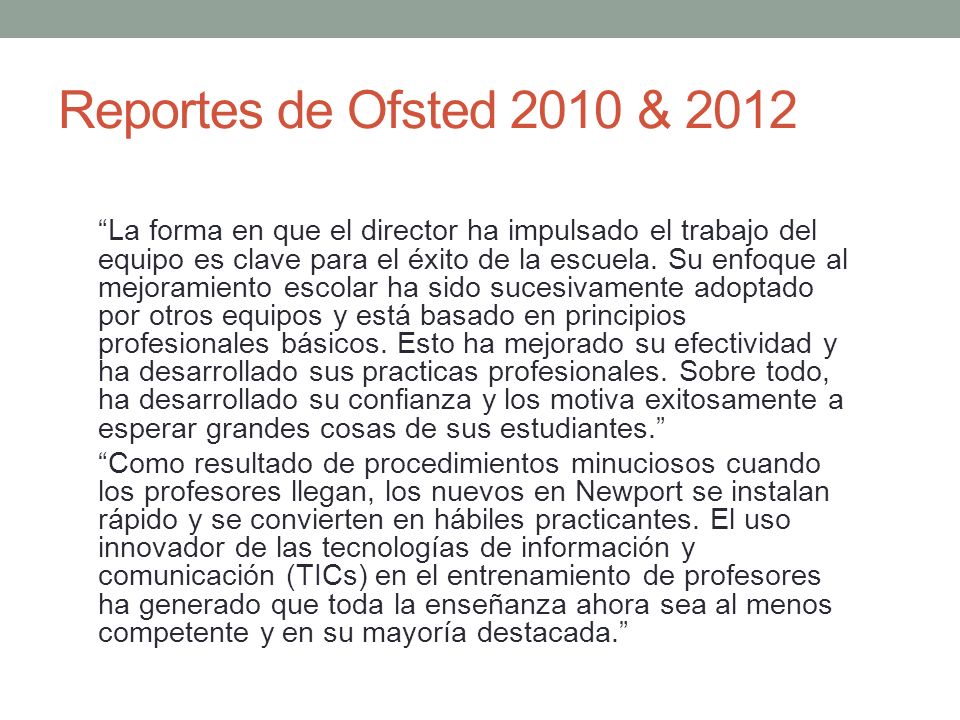 Reportes de Ofsted 2010 & 2012

“La forma en que el director ha impulsado el trabajo del equipo es clave para el éxito de la escuela. Su enfoque al mejoramiento escolar ha sido sucesivamente adoptado por otros equipos y está basado en principios profesionales básicos. Esto ha mejorado su efectividad y ha desarrollado sus practicas profesionales. Sobre todo, ha desarrollado su confianza y los motiva exitosamente a esperar grandes cosas de sus estudiantes.”

“Como resultado de procedimientos minuciosos cuando los profesores llegan, los nuevos en Newport se instalan rápido y se convierten en hábiles practicantes. El uso innovador de las tecnologías de información y comunicación (TICs) en el entrenamiento de profesores ha generado que toda la enseñanza ahora sea al menos competente y en su mayoría destacada.”